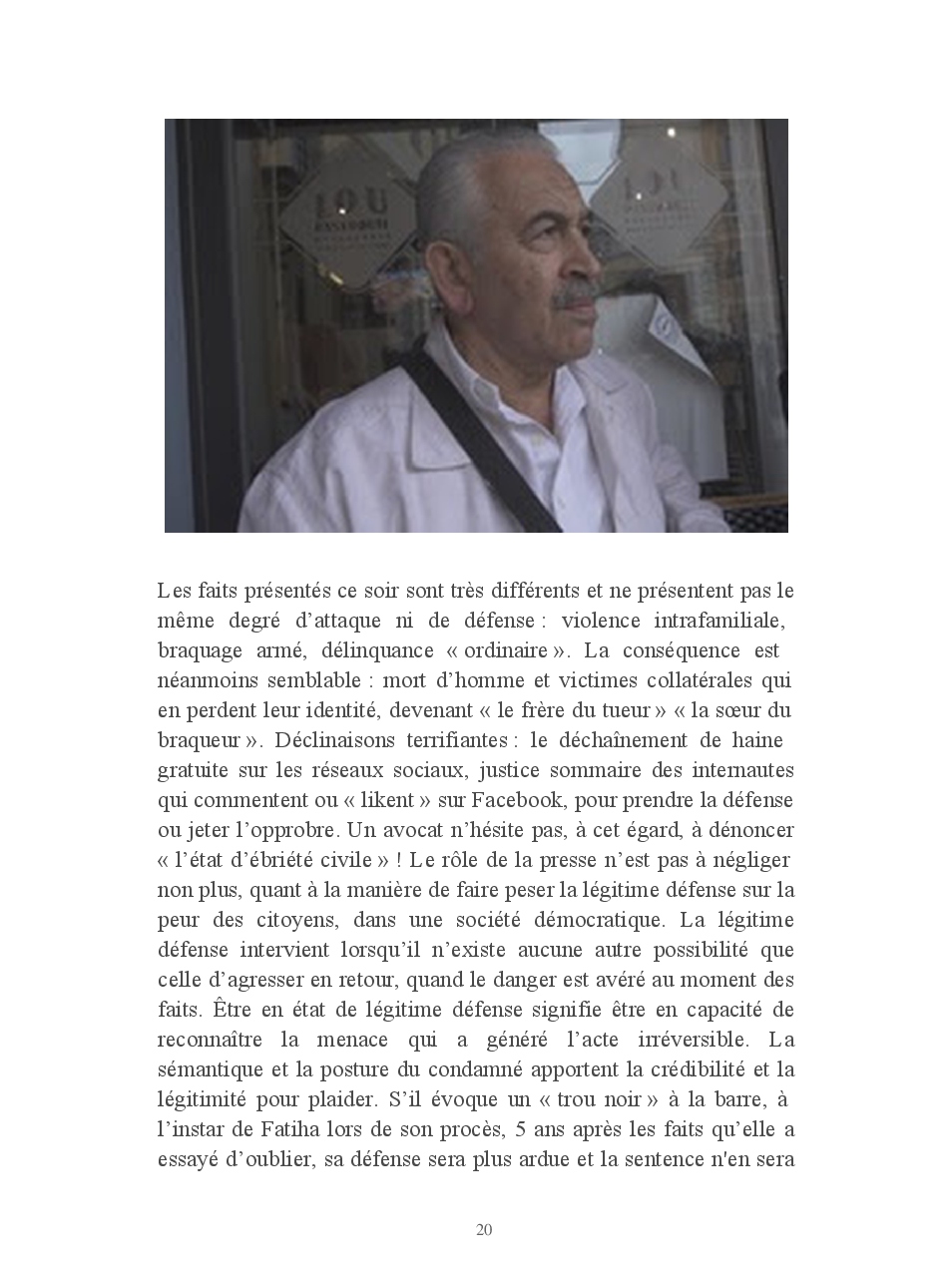 LOU

LOU

Les faits présentés ce soir sont très différents et ne présentent pas le même degré d'attaque ni de défense : violence intrafamiliale, braquage armé, délinquance « ordinaire ». La conséquence est néanmoins semblable : mort d'homme et victimes collatérales qui en perdent leur identité, devenant « le frère du tueur » « la sœur du braqueur ». Déclinaisons terrifiantes : le déchaînement de haine gratuite sur les réseaux sociaux, justice sommaire des internautes qui commentent ou « likent » sur Facebook, pour prendre la défense ou jeter l'opprobre. Un avocat n'hésite pas, à cet égard, à dénoncer « l'état d'ébriété civile » ! Le rôle de la presse n'est pas à négliger non plus, quant à la manière de faire peser la légitime défense sur la peur des citoyens, dans une société démocratique. La légitime défense intervient lorsqu'il n'existe aucune autre possibilité que celle d'agresser en retour, quand le danger est avéré au moment des faits. Être en état de légitime défense signifie être en capacité de reconnaître la menace qui a généré l'acte irréversible. La sémantique et la posture du condamné apportent la crédibilité et la légitimité pour plaider. S'il évoque un « trou noir » à la barre, à l'instar de Fatiha lors de son procès, 5 ans après les faits qu'elle a essayé d'oublier, sa défense sera plus ardue et la sentence n'en sera

20